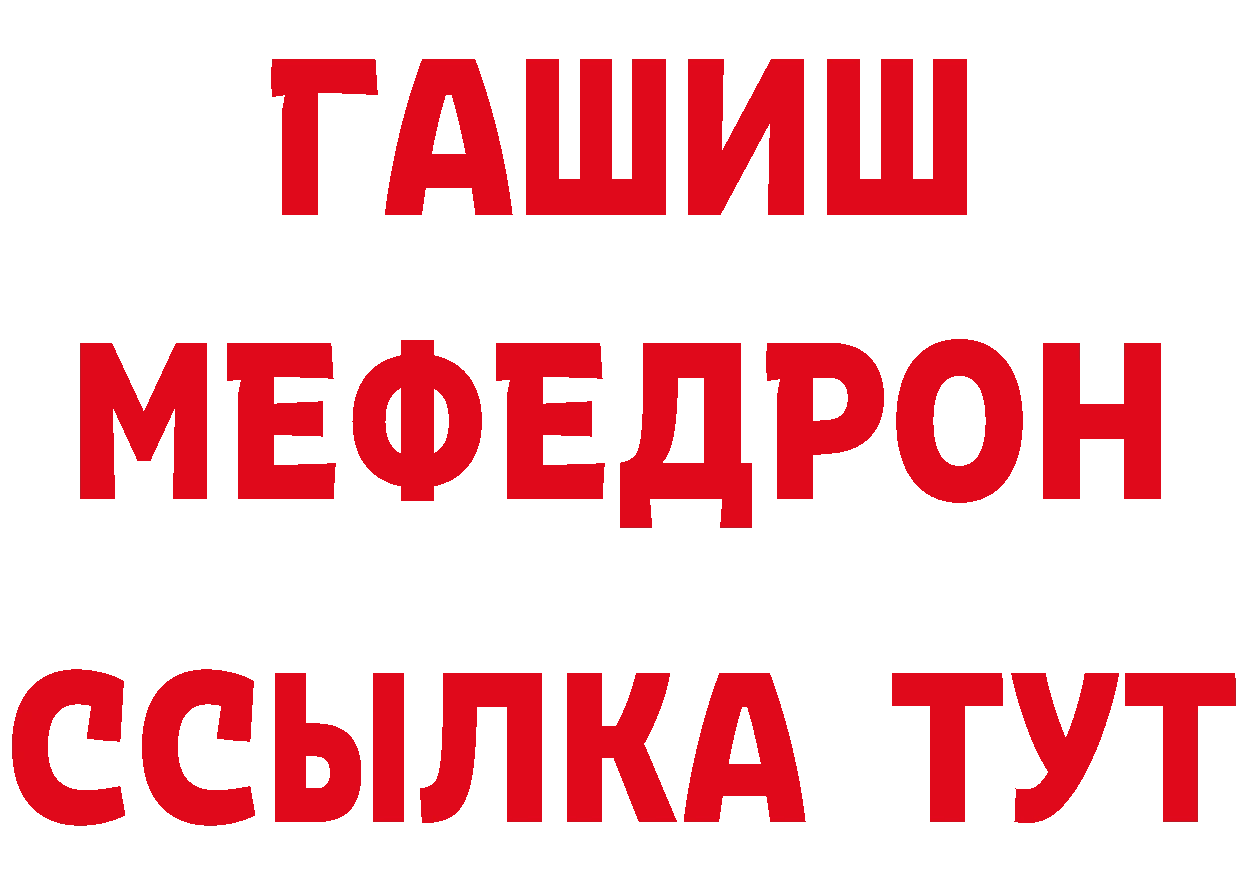 ГАШИШ
МЕФЕДРОН
ССЫЛКА ТУТ